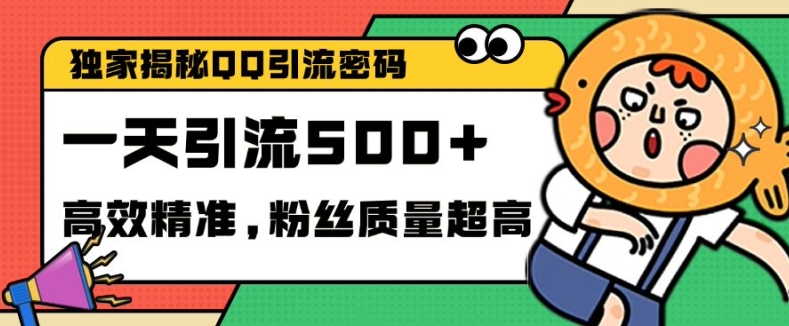 独家揭秘QQ引流密码

一天引流500+

高效精准，粉丝质量超高